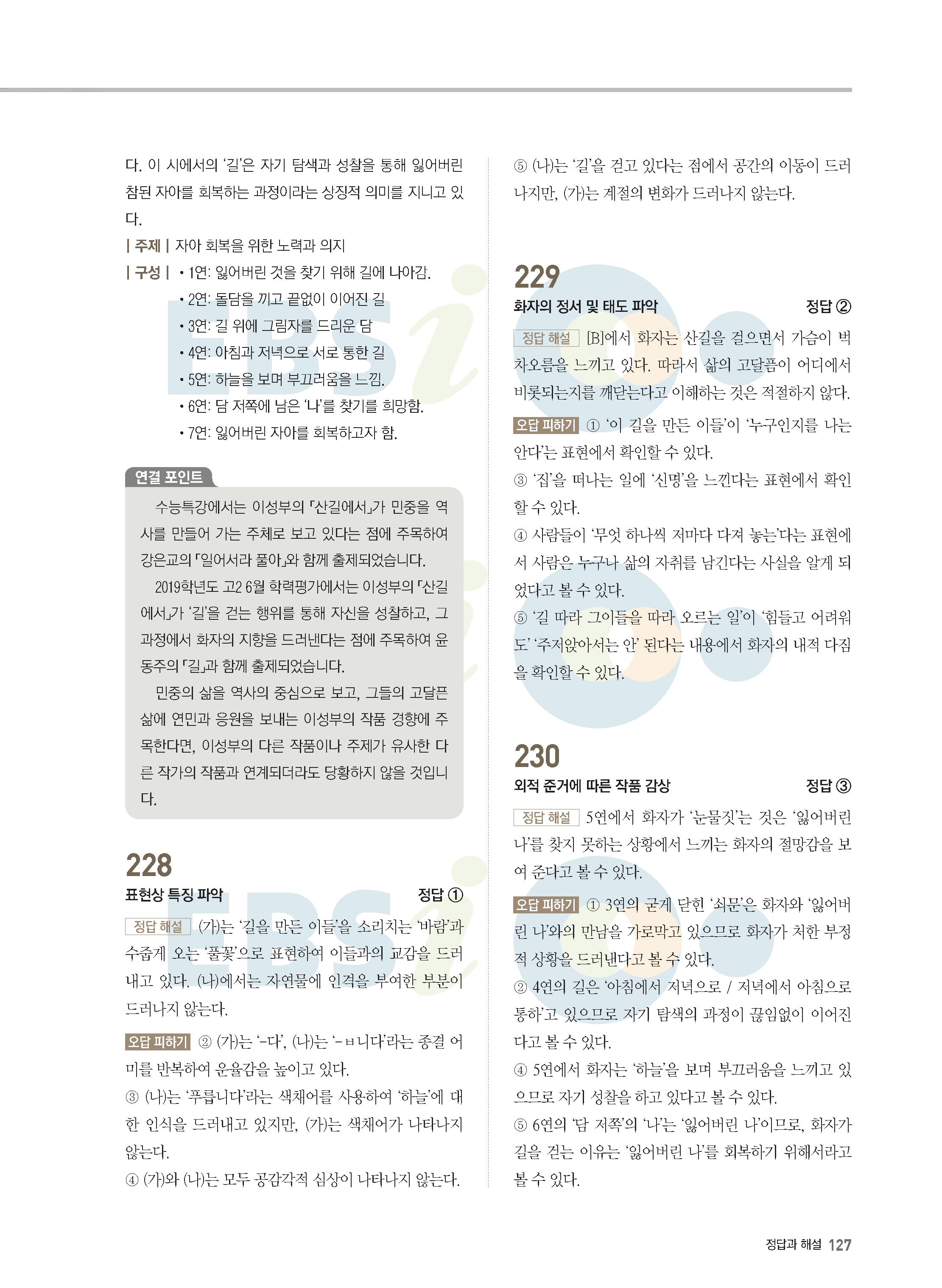 다. 이 시에서의 '길'은 자기 탐색과 성찰을 통해 잃어버린 참된 자아를 회복하는 과정이라는 상징적 의미를 지니고 있다.

| 주제 | 자아 회복을 위한 노력과 의지

| 구성 | • 1연: 잃어버린 것을 찾기 위해 길에 나아감.
• 2연: 돌담을 끼고 끝없이 이어진 길
• 3연: 길 위에 그림자를 드리운 담
• 4연: 아침과 저녁으로 서로 통한 길
• 5연: 하늘을 보며 부끄러움을 느낌.
• 6연: 담 저쪽에 남은 '나'를 찾기를 희망함.
• 7연: 잃어버린 자아를 회복하고자 함.

연결 포인트

수능특강에서는 이성부의 「산길에서」가 민중을 역사를 만들어 가는 주체로 보고 있다는 점에 주목하여 강은교의 「일어서라 풀아」와 함께 출제되었습니다.

2019학년도 고2 6월 학력평가에서는 이성부의 「산길에서」가 '길'을 걷는 행위를 통해 자신을 성찰하고, 그 과정에서 화자의 지향을 드러낸다는 점에 주목하여 윤동주의 「길」과 함께 출제되었습니다.

민중의 삶을 역사의 중심으로 보고, 그들의 고달픈 삶에 연민과 응원을 보내는 이성부의 작품 경향에 주목한다면, 이성부의 다른 작품이나 주제가 유사한 다른 작가의 작품과 연계되더라도 당황하지 않을 것입니다.

228

표현상 특징 파악 정답 ①

정답 해설 (가)는 '길을 만든 이들'을 소리치는 '바람'과 수줍게 오는 '풀꽃'으로 표현하여 이들과의 교감을 드러내고 있다. (나)에서는 자연물에 인격을 부여한 부분이 드러나지 않는다.

오답 피하기 ② (가)는 '-다', (나)는 '-ㅂ니다'라는 종결 어미를 반복하여 운율감을 높이고 있다.
③ (나)는 '푸릅니다'라는 색채어를 사용하여 '하늘'에 대한 인식을 드러내고 있지만, (가)는 색채어가 나타나지 않는다.
④ (가)와 (나)는 모두 공감각적 심상이 나타나지 않는다.
⑤ (나)는 '길'을 걷고 있다는 점에서 공간의 이동이 드러나지만, (가)는 계절의 변화가 드러나지 않는다.

229

화자의 정서 및 태도 파악 정답 ②

정답 해설 [B]에서 화자는 산길을 걸으면서 가슴이 벅차오름을 느끼고 있다. 따라서 삶의 고달픔이 어디에서 비롯되는지를 깨닫는다고 이해하는 것은 적절하지 않다.

오답 피하기 ① '이 길을 만든 이들'이 '누구인지를 나는 안다'는 표현에서 확인할 수 있다.
③ '집'을 떠나는 일에 '신명'을 느낀다는 표현에서 확인할 수 있다.
④ 사람들이 '무엇 하나씩 저마다 다져 놓는'다는 표현에서 사람은 누구나 삶의 자취를 남긴다는 사실을 알게 되었다고 볼 수 있다.
⑤ '길 따라 그이들을 따라 오르는 일'이 '힘들고 어려워도' '주저앉아서는 안' 된다는 내용에서 화자의 내적 다짐을 확인할 수 있다.

230

외적 준거에 따른 작품 감상 정답 ③

정답 해설 5연에서 화자가 '눈물짓'는 것은 '잃어버린 나'를 찾지 못하는 상황에서 느끼는 화자의 절망감을 보여 준다고 볼 수 있다.

오답 피하기 ① 3연의 굳게 닫힌 '쇠문'은 화자와 '잃어버린 나'와의 만남을 가로막고 있으므로 화자가 처한 부정적 상황을 드러낸다고 볼 수 있다.
② 4연의 길은 '아침에서 저녁으로 / 저녁에서 아침으로 통하'고 있으므로 자기 탐색의 과정이 끊임없이 이어진다고 볼 수 있다.
④ 5연에서 화자는 '하늘'을 보며 부끄러움을 느끼고 있으므로 자기 성찰을 하고 있다고 볼 수 있다.
⑤ 6연의 '담 저쪽'의 '나'는 '잃어버린 나'이므로, 화자가 길을 걷는 이유는 '잃어버린 나'를 회복하기 위해서라고 볼 수 있다.

정답과 해설 127